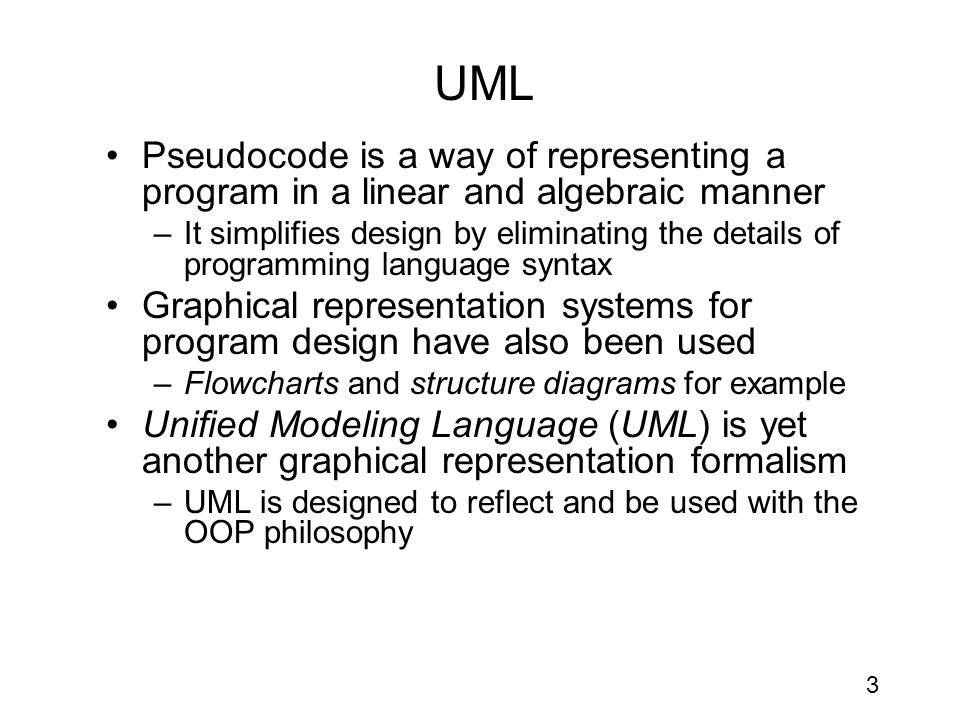 UML

• Pseudocode is a way of representing a program in a linear and algebraic manner
– It simplifies design by eliminating the details of programming language syntax
• Graphical representation systems for program design have also been used
– Flowcharts and structure diagrams for example
• Unified Modeling Language (UML) is yet another graphical representation formalism
– UML is designed to reflect and be used with the OOP philosophy

3